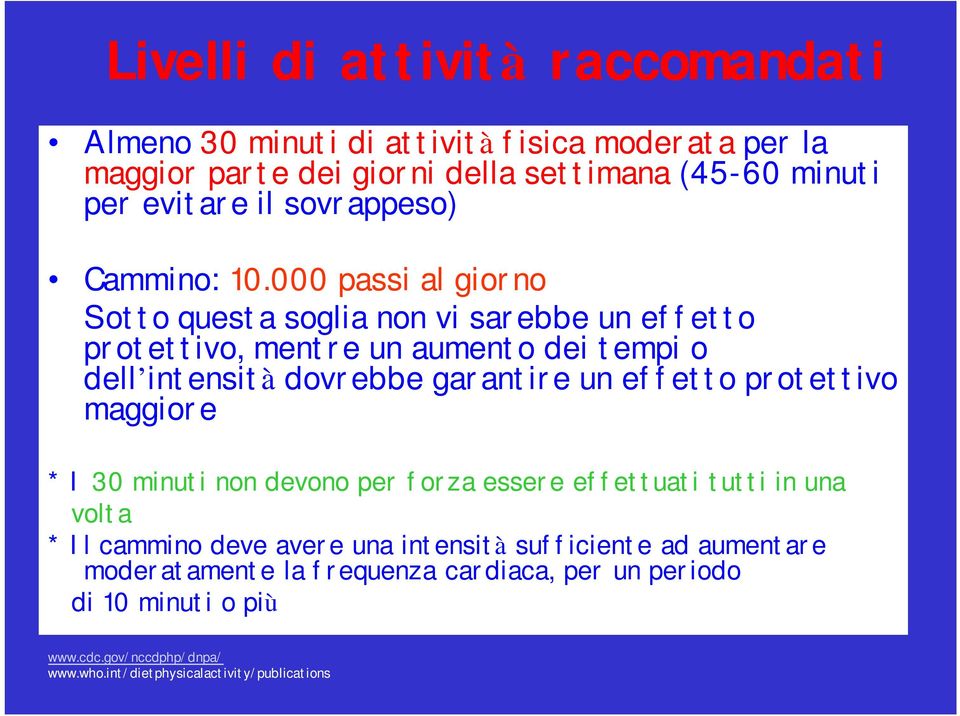 Livelli di attività raccomandati

• Almeno 30 minuti di attività fisica moderata per la maggior parte dei giorni della settimana (45-60 minuti per evitare il sovrappeso)

• Cammino: 10.000 passi al giorno

Sotto questa soglia non vi sarebbe un effetto protettivo, mentre un aumento dei tempi o dell'intensità dovrebbe garantire un effetto protettivo maggiore

* I 30 minuti non devono per forza essere effettuati tutti in una volta

* Il cammino deve avere una intensità sufficiente ad aumentare moderatamente la frequenza cardiaca, per un periodo di 10 minuti o più

www.cdc.gov/nccdphp/dnpa/
www.who.int/dietphysicalactivity/publications